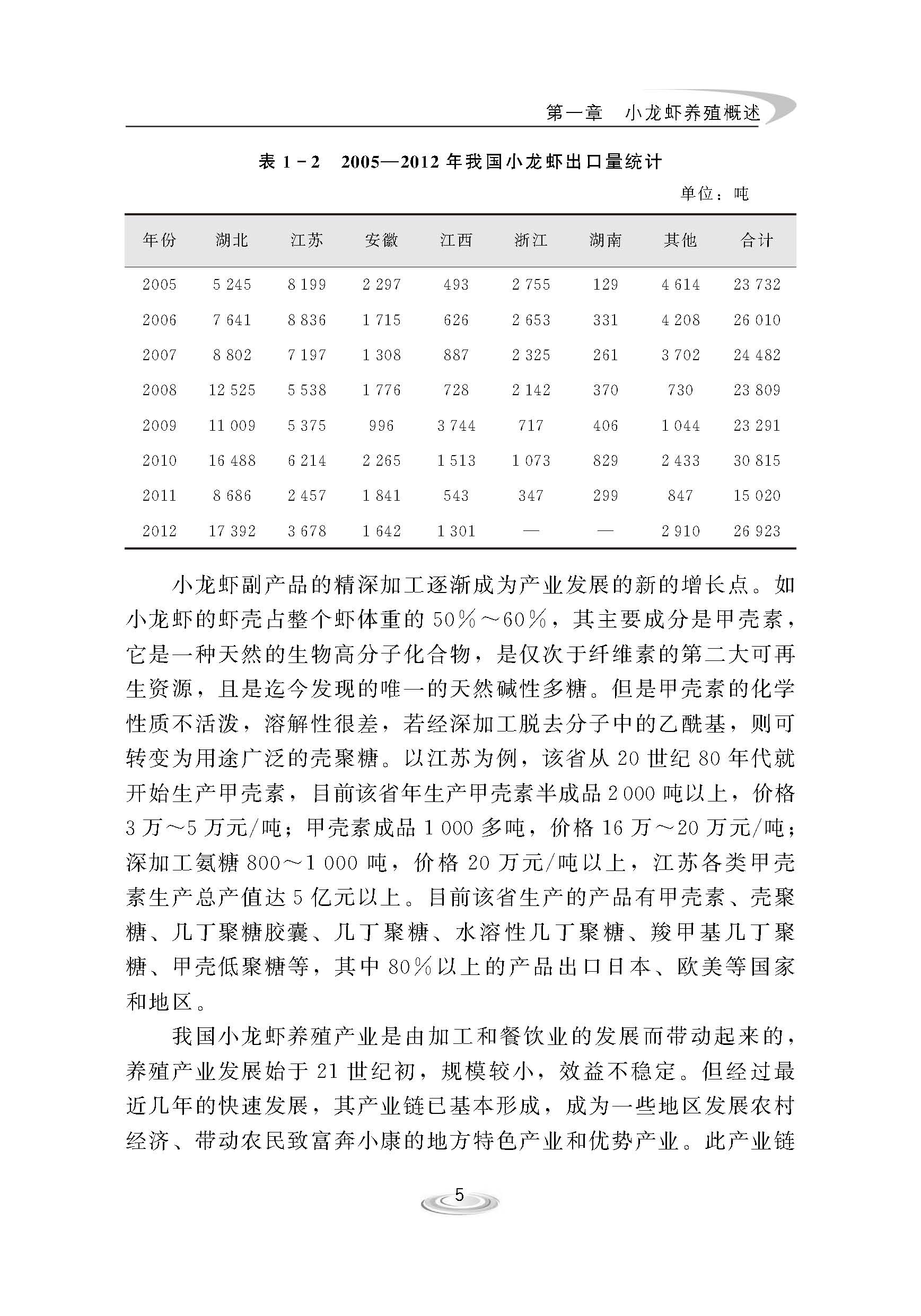 第一章　小龙虾养殖概述

表 1－2　2005—2012 年我国小龙虾出口量统计

单位：吨

| 年份 | 湖北 | 江苏 | 安徽 | 江西 | 浙江 | 湖南 | 其他 | 合计 |
|---|---|---|---|---|---|---|---|---|
| 2005 | 5 245 | 8 199 | 2 297 | 493 | 2 755 | 129 | 4 614 | 23 732 |
| 2006 | 7 641 | 8 836 | 1 715 | 626 | 2 653 | 331 | 4 208 | 26 010 |
| 2007 | 8 802 | 7 197 | 1 308 | 887 | 2 325 | 261 | 3 702 | 24 482 |
| 2008 | 12 525 | 5 538 | 1 776 | 728 | 2 142 | 370 | 730 | 23 809 |
| 2009 | 11 009 | 5 375 | 996 | 3 744 | 717 | 406 | 1 044 | 23 291 |
| 2010 | 16 488 | 6 214 | 2 265 | 1 513 | 1 073 | 829 | 2 433 | 30 815 |
| 2011 | 8 686 | 2 457 | 1 841 | 543 | 347 | 299 | 847 | 15 020 |
| 2012 | 17 392 | 3 678 | 1 642 | 1 301 | — | — | 2 910 | 26 923 |

小龙虾副产品的精深加工逐渐成为产业发展的新的增长点。如小龙虾的虾壳占整个虾体重的 50%～60%，其主要成分是甲壳素，它是一种天然的生物高分子化合物，是仅次于纤维素的第二大可再生资源，且是迄今发现的唯一的天然碱性多糖。但是甲壳素的化学性质不活泼，溶解性很差，若经深加工脱去分子中的乙酰基，则可转变为用途广泛的壳聚糖。以江苏为例，该省从 20 世纪 80 年代就开始生产甲壳素，目前该省年生产甲壳素半成品 2 000 吨以上，价格 3 万～5 万元/吨；甲壳素成品 1 000 多吨，价格 16 万～20 万元/吨；深加工氨糖 800～1 000 吨，价格 20 万元/吨以上，江苏各类甲壳素生产总产值达 5 亿元以上。目前该省生产的产品有甲壳素、壳聚糖、几丁聚糖胶囊、几丁聚糖、水溶性几丁聚糖、羧甲基几丁聚糖、甲壳低聚糖等，其中 80%以上的产品出口日本、欧美等国家和地区。

我国小龙虾养殖产业是由加工和餐饮业的发展而带动起来的，养殖产业发展始于 21 世纪初，规模较小，效益不稳定。但经过最近几年的快速发展，其产业链已基本形成，成为一些地区发展农村经济、带动农民致富奔小康的地方特色产业和优势产业。此产业链

5